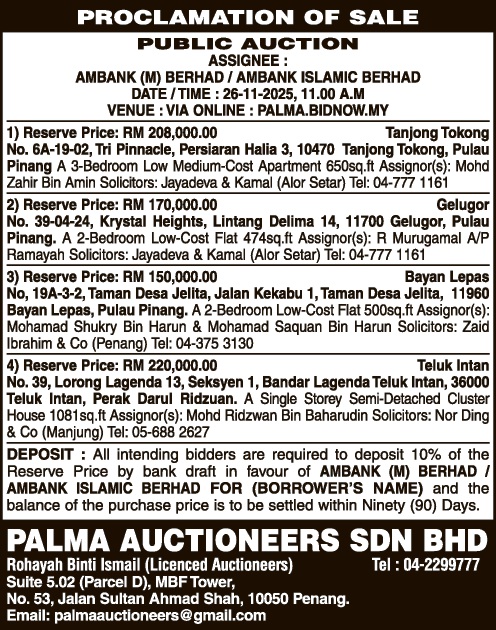 PROCLAMATION OF SALE

PUBLIC AUCTION
ASSIGNEE :
AMBANK (M) BERHAD / AMBANK ISLAMIC BERHAD
DATE / TIME : 26-11-2025, 11.00 A.M
VENUE : VIA ONLINE : PALMA.BIDNOW.MY

1) Reserve Price: RM 208,000.00 Tanjong Tokong
No. 6A-19-02, Tri Pinnacle, Persiaran Halia 3, 10470 Tanjong Tokong, Pulau Pinang A 3-Bedroom Low Medium-Cost Apartment 650sq.ft Assignor(s): Mohd Zahir Bin Amin Solicitors: Jayadeva & Kamal (Alor Setar) Tel: 04-777 1161

2) Reserve Price: RM 170,000.00 Gelugor
No. 39-04-24, Krystal Heights, Lintang Delima 14, 11700 Gelugor, Pulau Pinang. A 2-Bedroom Low-Cost Flat 474sq.ft Assignor(s): R Murugamal A/P Ramayah Solicitors: Jayadeva & Kamal (Alor Setar) Tel: 04-777 1161

3) Reserve Price: RM 150,000.00 Bayan Lepas
No, 19A-3-2, Taman Desa Jelita, Jalan Kekabu 1, Taman Desa Jelita, 11960 Bayan Lepas, Pulau Pinang. A 2-Bedroom Low-Cost Flat 500sq.ft Assignor(s): Mohamad Shukry Bin Harun & Mohamad Saquan Bin Harun Solicitors: Zaid Ibrahim & Co (Penang) Tel: 04-375 3130

4) Reserve Price: RM 220,000.00 Teluk Intan
No. 39, Lorong Lagenda 13, Seksyen 1, Bandar Lagenda Teluk Intan, 36000 Teluk Intan, Perak Darul Ridzuan. A Single Storey Semi-Detached Cluster House 1081sq.ft Assignor(s): Mohd Ridzwan Bin Baharudin Solicitors: Nor Ding & Co (Manjung) Tel: 05-688 2627

DEPOSIT : All intending bidders are required to deposit 10% of the Reserve Price by bank draft in favour of AMBANK (M) BERHAD / AMBANK ISLAMIC BERHAD FOR (BORROWER'S NAME) and the balance of the purchase price is to be settled within Ninety (90) Days.

PALMA AUCTIONEERS SDN BHD
Rohayah Binti Ismail (Licenced Auctioneers) Tel : 04-2299777
Suite 5.02 (Parcel D), MBF Tower,
No. 53, Jalan Sultan Ahmad Shah, 10050 Penang.
Email: palmaauctioneers@gmail.com